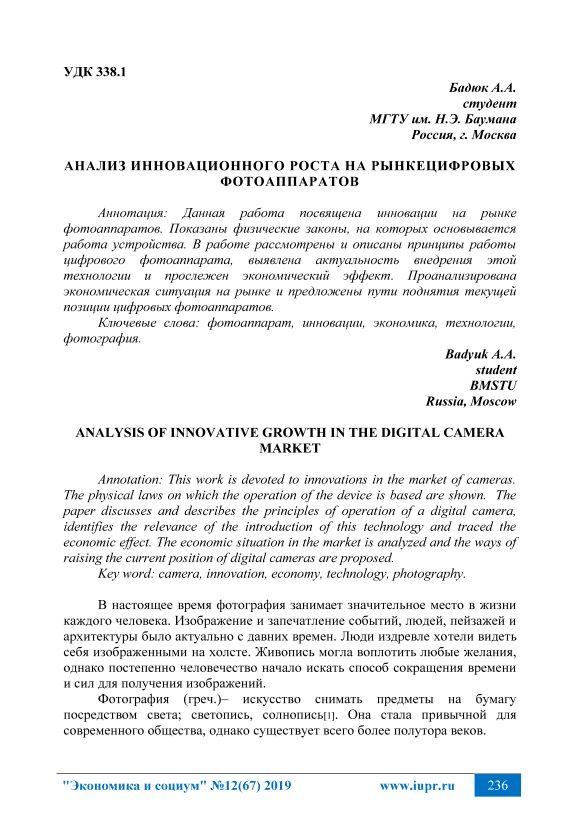 УДК 338.1

Бадюк А.А.
студент
МГТУ им. Н.Э. Баумана
Россия, г. Москва

АНАЛИЗ ИННОВАЦИОННОГО РОСТА НА РЫНКЕЦИФРОВЫХ ФОТОАППАРАТОВ

Аннотация: Данная работа посвящена инновации на рынке фотоаппаратов. Показаны физические законы, на которых основывается работа устройства. В работе рассмотрены и описаны принципы работы цифрового фотоаппарата, выявлена актуальность внедрения этой технологии и прослежен экономический эффект. Проанализирована экономическая ситуация на рынке и предложены пути поднятия текущей позиции цифровых фотоаппаратов.

Ключевые слова: фотоаппарат, инновации, экономика, технологии, фотография.

Badyuk A.A.
student
BMSTU
Russia, Moscow

ANALYSIS OF INNOVATIVE GROWTH IN THE DIGITAL CAMERA MARKET

Annotation: This work is devoted to innovations in the market of cameras. The physical laws on which the operation of the device is based are shown. The paper discusses and describes the principles of operation of a digital camera, identifies the relevance of the introduction of this technology and traced the economic effect. The economic situation in the market is analyzed and the ways of raising the current position of digital cameras are proposed.

Key word: camera, innovation, economy, technology, photography.

В настоящее время фотография занимает значительное место в жизни каждого человека. Изображение и запечатление событий, людей, пейзажей и архитектуры было актуально с давних времен. Люди издревле хотели видеть себя изображенными на холсте. Живопись могла воплотить любые желания, однако постепенно человечество начало искать способ сокращения времени и сил для получения изображений.

Фотография (греч.)– искусство снимать предметы на бумагу посредством света; светопись, солнопись[1]. Она стала привычной для современного общества, однако существует всего более полутора веков.

"Экономика и социум" №12(67) 2019 www.iupr.ru 236